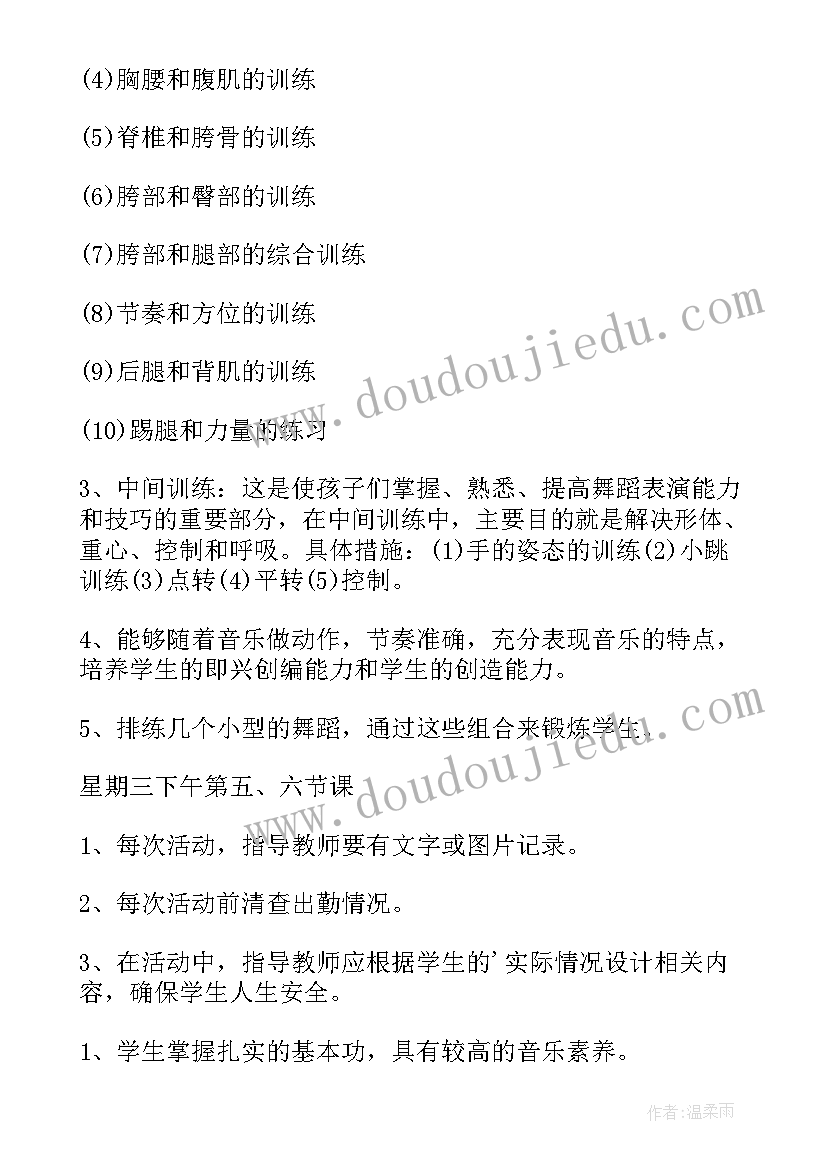 (4)胸腰和腹肌的训练

(5)脊椎和胯骨的训练

(6)胯部和臀部的训练

(7)胯部和腿部的综合训练

(8)节奏和方位的训练

(9)后腿和背肌的训练

(10)踢腿和力量的练习

3、中间训练：这是使孩子们掌握、熟悉、提高舞蹈表演能力和技巧的重要部分，在中间训练中，主要目的就是解决形体、重心、控制和呼吸。具体措施：(1)手的姿态的训练(2)小跳训练(3)点转(4)平转(5)控制。

4、能够随着音乐做动作，节奏准确，充分表现音乐的特点，培养学生的即兴创编能力和学生的创造能力。

5、排练几个小型的舞蹈，通过这些组合来锻炼学生。

星期三下午第五、六节课

1、每次活动，指导教师要有文字或图片记录。

2、每次活动前清查出勤情况。

3、在活动中，指导教师应根据学生的'实际情况设计相关内容，确保学生人生安全。

1、学生掌握扎实的基本功，具有较高的音乐素养。

www.doudoujiedu.com

www.doudoujiedu.com

作者:温柔雨